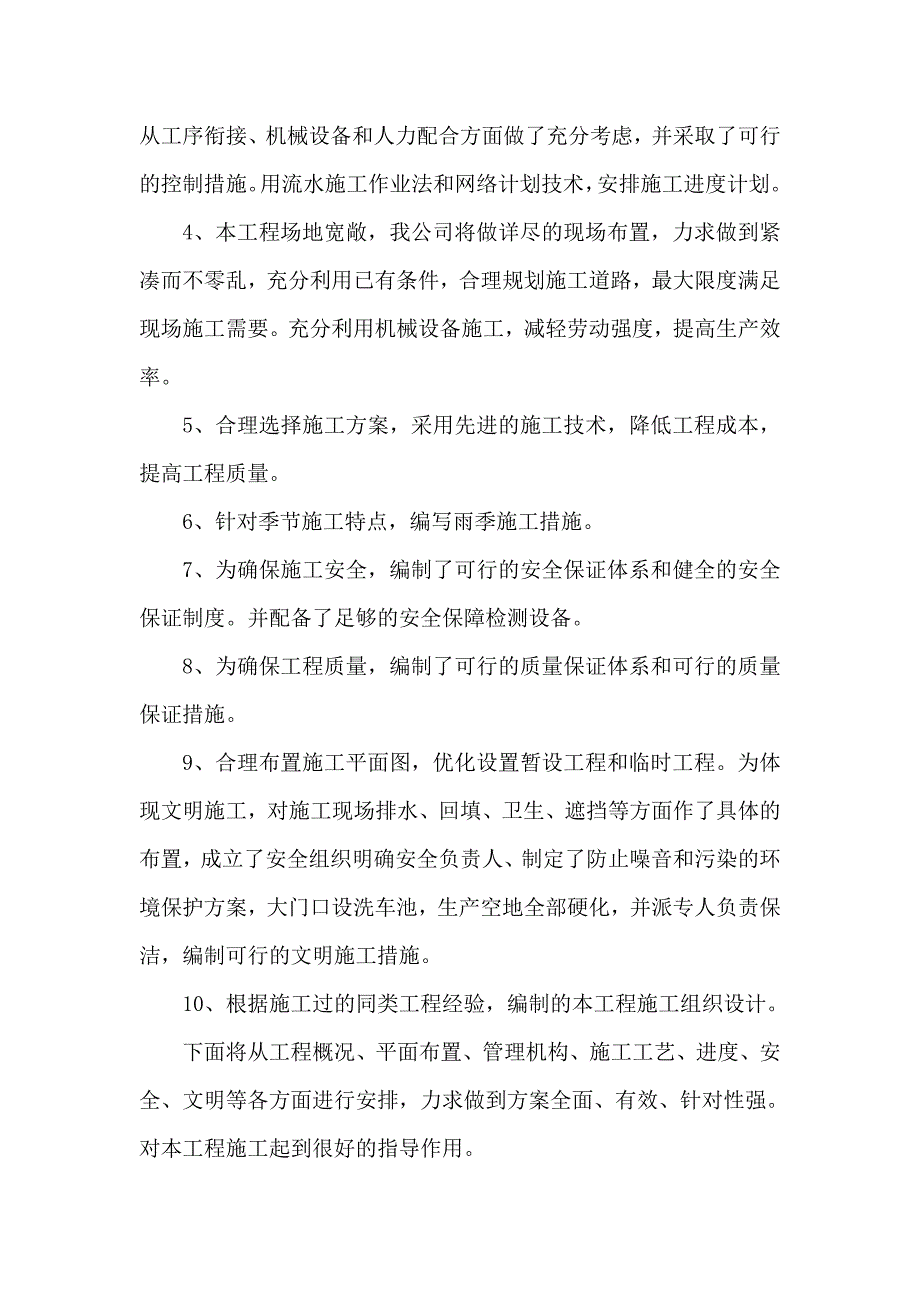 从工序衔接、机械设备和人力配合方面做了充分考虑，并采取了可行的控制措施。用流水施工作业法和网络计划技术，安排施工进度计划。

4、本工程场地宽敞，我公司将做详尽的现场布置，力求做到紧凑而不零乱，充分利用已有条件，合理规划施工道路，最大限度满足现场施工需要。充分利用机械设备施工，减轻劳动强度，提高生产效率。

5、合理选择施工方案，采用先进的施工技术，降低工程成本，提高工程质量。

6、针对季节施工特点，编写雨季施工措施。

7、为确保施工安全，编制了可行的安全保证体系和健全的安全保证制度。并配备了足够的安全保障检测设备。

8、为确保工程质量，编制了可行的质量保证体系和可行的质量保证措施。

9、合理布置施工平面图，优化设置暂设工程和临时工程。为体现文明施工，对施工现场排水、回填、卫生、遮挡等方面作了具体的布置，成立了安全组织明确安全负责人、制定了防止噪音和污染的环境保护方案，大门口设洗车池，生产空地全部硬化，并派专人负责保洁，编制可行的文明施工措施。

10、根据施工过的同类工程经验，编制的本工程施工组织设计。

下面将从工程概况、平面布置、管理机构、施工工艺、进度、安全、文明等各方面进行安排，力求做到方案全面、有效、针对性强。对本工程施工起到很好的指导作用。